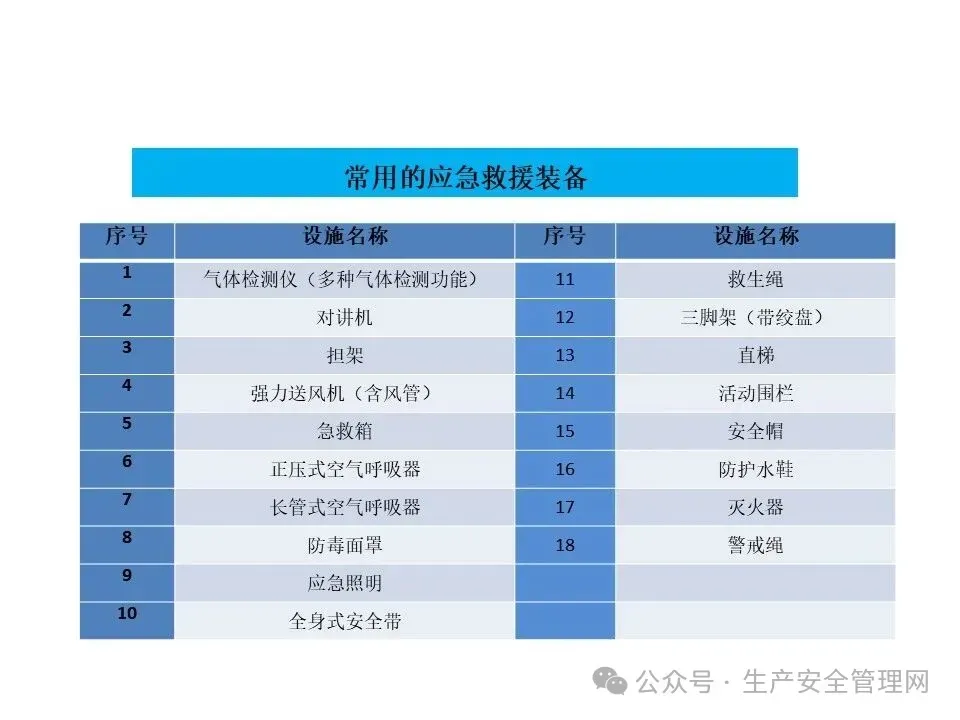 常用的应急救援装备

| 序号 | 设施名称 | 序号 | 设施名称 |
|---|---|---|---|
| 1 | 气体检测仪（多种气体检测功能） | 11 | 救生绳 |
| 2 | 对讲机 | 12 | 三脚架（带绞盘） |
| 3 | 担架 | 13 | 直梯 |
| 4 | 强力送风机（含风管） | 14 | 活动围栏 |
| 5 | 急救箱 | 15 | 安全帽 |
| 6 | 正压式空气呼吸器 | 16 | 防护水鞋 |
| 7 | 长管式空气呼吸器 | 17 | 灭火器 |
| 8 | 防毒面罩 | 18 | 警戒绳 |
| 9 | 应急照明 | | |
| 10 | 全身式安全带 | | |

公众号 · 生产安全管理网